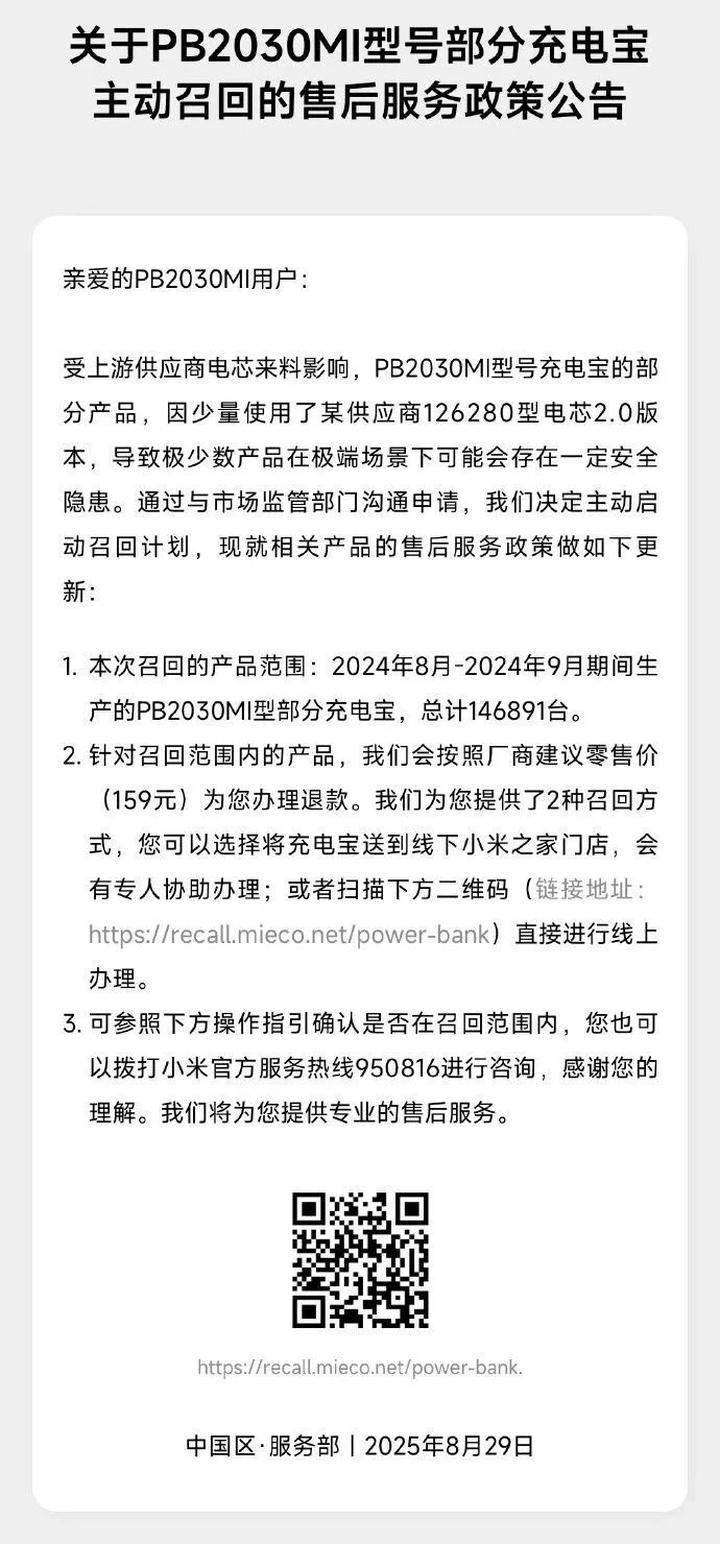 关于PB2030MI型号部分充电宝主动召回的售后服务政策公告

亲爱的PB2030MI用户：

受上游供应商电芯来料影响，PB2030MI型号充电宝的部分产品，因少量使用了某供应商126280型电芯2.0版本，导致极少数产品在极端场景下可能会存在一定安全隐患。通过与市场监管部门沟通申请，我们决定主动启动召回计划，现就相关产品的售后服务政策做如下更新：

1. 本次召回的产品范围：2024年8月-2024年9月期间生产的PB2030MI型部分充电宝，总计146891台。
2. 针对召回范围内的产品，我们会按照厂商建议零售价（159元）为您办理退款。我们为您提供了2种召回方式，您可以选择将充电宝送到线下小米之家门店，会有专人协助办理；或者扫描下方二维码（链接地址：https://recall.mieco.net/power-bank）直接进行线上办理。
3. 可参照下方操作指引确认是否在召回范围内，您也可以拨打小米官方服务热线950816进行咨询，感谢您的理解。我们将为您提供专业的售后服务。

https://recall.mieco.net/power-bank.

中国区·服务部 | 2025年8月29日